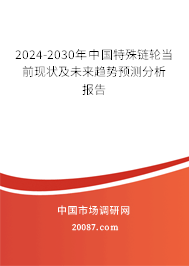 2024-2030年中国特殊链轮当前现状及未来趋势预测分析报告

中国市场调研网

20087.com